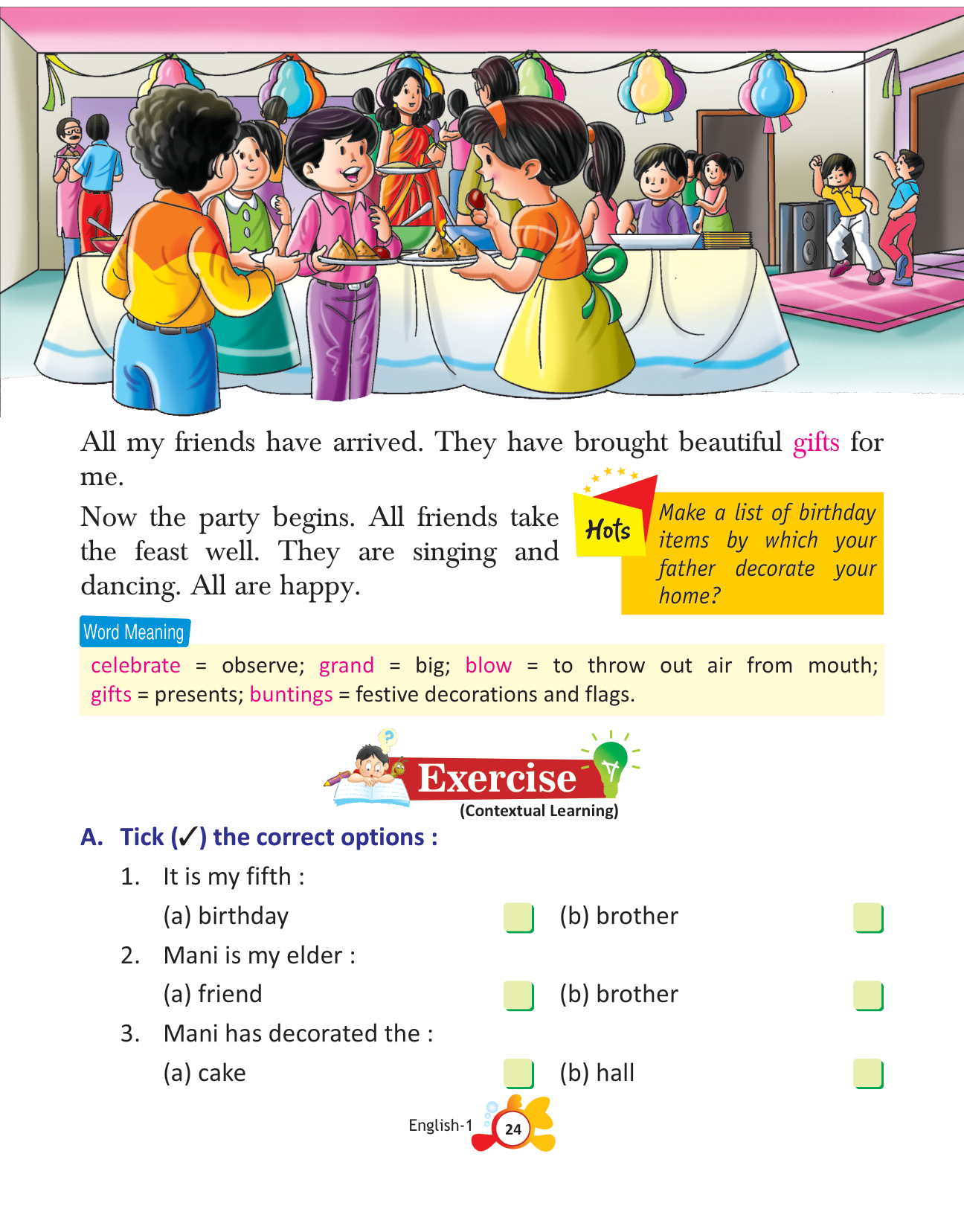 All my friends have arrived. They have brought beautiful gifts for me.

Now the party begins. All friends take the feast well. They are singing and dancing. All are happy.

Hots

Make a list of birthday items by which your father decorate your home?

Word Meaning

celebrate = observe; grand = big; blow = to throw out air from mouth; gifts = presents; buntings = festive decorations and flags.

Exercise
(Contextual Learning)

A. Tick (✓) the correct options :

1. It is my fifth :
(a) birthday (b) brother

2. Mani is my elder :
(a) friend (b) brother

3. Mani has decorated the :
(a) cake (b) hall

English-1 24